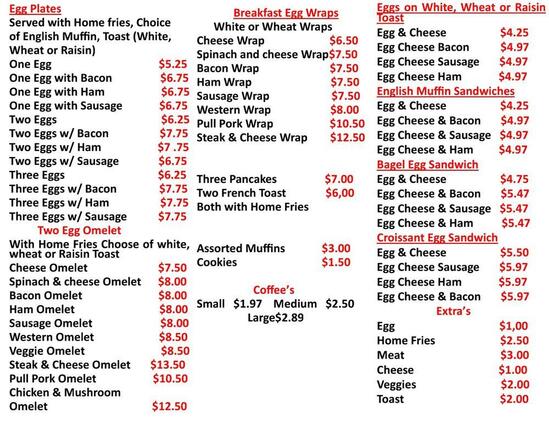 Egg Plates
Served with Home fries, Choice of English Muffin, Toast (White, Wheat or Raisin)
One Egg $5.25
One Egg with Bacon $6.75
One Egg with Ham $6.75
One Egg with Sausage $6.75
Two Eggs $6.25
Two Eggs w/ Bacon $7.75
Two Eggs w/ Ham $7 .75
Two Eggs w/ Sausage $6.75
Three Eggs $6.25
Three Eggs w/ Bacon $7.75
Three Eggs w/ Ham $7.75
Three Eggs w/ Sausage $7.75

Two Egg Omelet
With Home Fries Choose of white, wheat or Raisin Toast
Cheese Omelet $7.50
Spinach & cheese Omelet $8.00
Bacon Omelet $8.00
Ham Omelet $8.00
Sausage Omelet $8.00
Western Omelet $8.50
Veggie Omelet $8.50
Steak & Cheese Omelet $13.50
Pull Pork Omelet $10.50
Chicken & Mushroom Omelet $12.50

Breakfast Egg Wraps
White or Wheat Wraps
Cheese Wrap $6.50
Spinach and cheese Wrap $7.50
Bacon Wrap $7.50
Ham Wrap $7.50
Sausage Wrap $7.50
Western Wrap $8.00
Pull Pork Wrap $10.50
Steak & Cheese Wrap $12.50

Three Pancakes $7.00
Two French Toast $6,00
Both with Home Fries

Assorted Muffins $3.00
Cookies $1.50

Coffee's
Small $1.97 Medium $2.50
Large$2.89

Eggs on White, Wheat or Raisin Toast
Egg & Cheese $4.25
Egg Cheese Bacon $4.97
Egg Cheese Sausage $4.97
Egg Cheese Ham $4.97

English Muffin Sandwiches
Egg & Cheese $4.25
Egg Cheese & Bacon $4.97
Egg Cheese & Sausage $4.97
Egg Cheese & Ham $4.97

Bagel Egg Sandwich
Egg & Cheese $4.75
Egg Cheese & Bacon $5.47
Egg Cheese & Sausage $5.47
Egg Cheese & Ham $5.47

Croissant Egg Sandwich
Egg & Cheese $5.50
Egg Cheese Sausage $5.97
Egg Cheese Ham $5.97
Egg Cheese & Bacon $5.97

Extra's
Egg $1,00
Home Fries $2.50
Meat $3.00
Cheese $1.00
Veggies $2.00
Toast $2.00